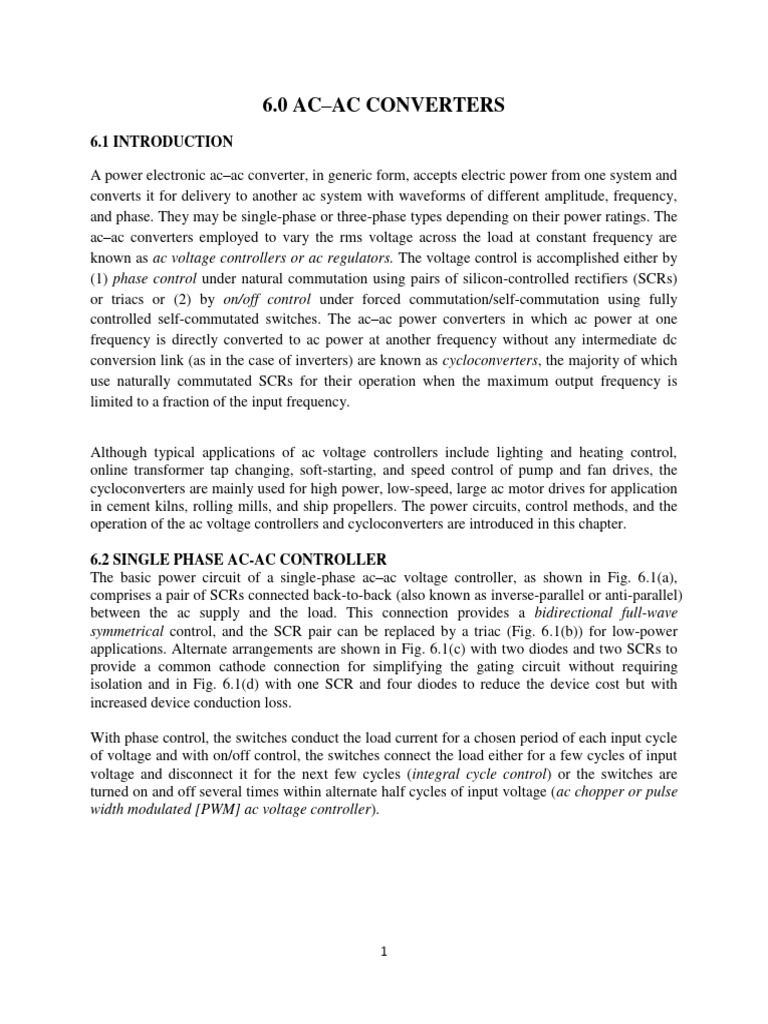 6.0 AC–AC CONVERTERS

6.1 INTRODUCTION

A power electronic ac–ac converter, in generic form, accepts electric power from one system and converts it for delivery to another ac system with waveforms of different amplitude, frequency, and phase. They may be single-phase or three-phase types depending on their power ratings. The ac–ac converters employed to vary the rms voltage across the load at constant frequency are known as ac voltage controllers or ac regulators. The voltage control is accomplished either by (1) phase control under natural commutation using pairs of silicon-controlled rectifiers (SCRs) or triacs or (2) by on/off control under forced commutation/self-commutation using fully controlled self-commutated switches. The ac–ac power converters in which ac power at one frequency is directly converted to ac power at another frequency without any intermediate dc conversion link (as in the case of inverters) are known as cycloconverters, the majority of which use naturally commutated SCRs for their operation when the maximum output frequency is limited to a fraction of the input frequency.

Although typical applications of ac voltage controllers include lighting and heating control, online transformer tap changing, soft-starting, and speed control of pump and fan drives, the cycloconverters are mainly used for high power, low-speed, large ac motor drives for application in cement kilns, rolling mills, and ship propellers. The power circuits, control methods, and the operation of the ac voltage controllers and cycloconverters are introduced in this chapter.

6.2 SINGLE PHASE AC-AC CONTROLLER
The basic power circuit of a single-phase ac–ac voltage controller, as shown in Fig. 6.1(a), comprises a pair of SCRs connected back-to-back (also known as inverse-parallel or anti-parallel) between the ac supply and the load. This connection provides a bidirectional full-wave symmetrical control, and the SCR pair can be replaced by a triac (Fig. 6.1(b)) for low-power applications. Alternate arrangements are shown in Fig. 6.1(c) with two diodes and two SCRs to provide a common cathode connection for simplifying the gating circuit without requiring isolation and in Fig. 6.1(d) with one SCR and four diodes to reduce the device cost but with increased device conduction loss.

With phase control, the switches conduct the load current for a chosen period of each input cycle of voltage and with on/off control, the switches connect the load either for a few cycles of input voltage and disconnect it for the next few cycles (integral cycle control) or the switches are turned on and off several times within alternate half cycles of input voltage (ac chopper or pulse width modulated [PWM] ac voltage controller).

1